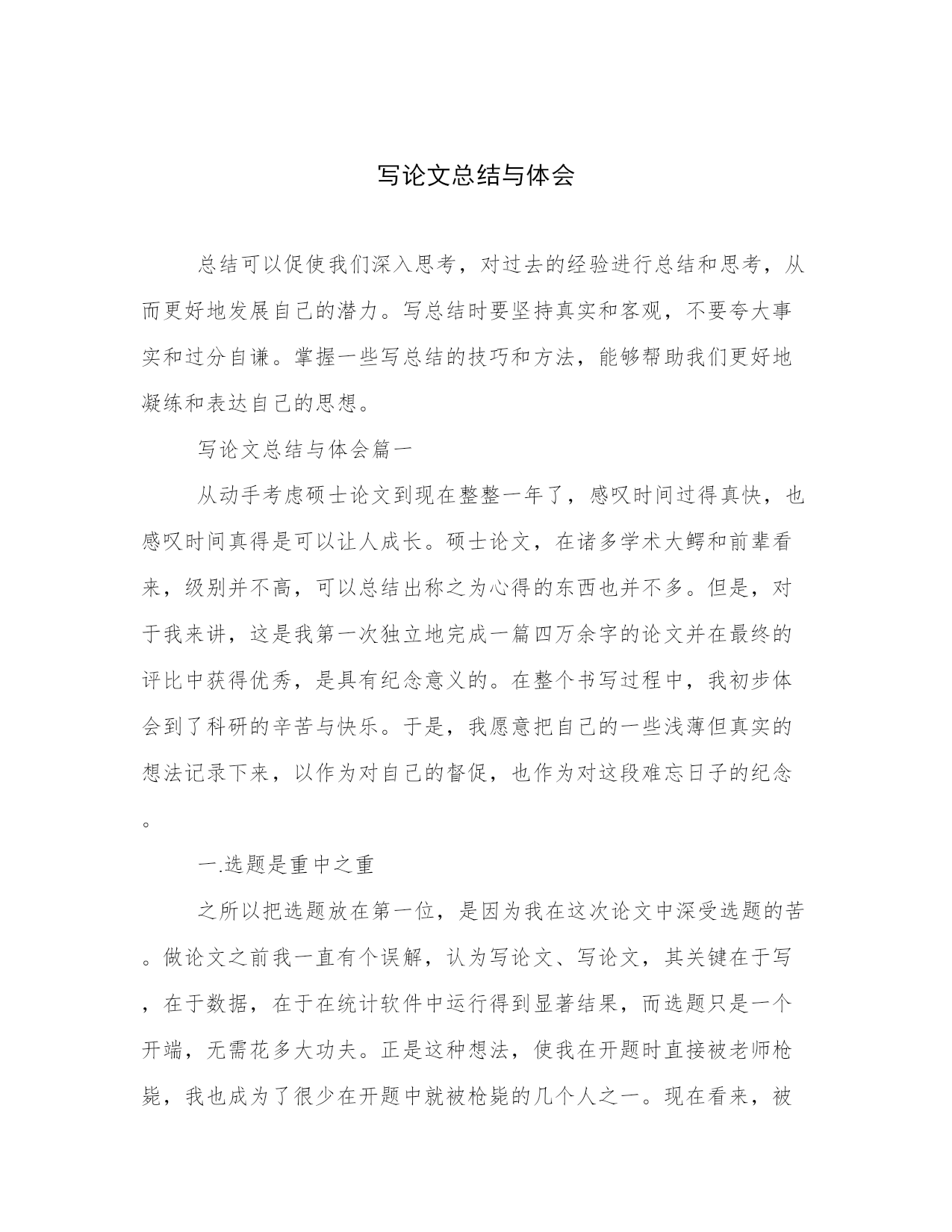 写论文总结与体会

总结可以促使我们深入思考，对过去的经验进行总结和思考，从而更好地发展自己的潜力。写总结时要坚持真实和客观，不要夸大事实和过分自谦。掌握一些写总结的技巧和方法，能够帮助我们更好地凝练和表达自己的思想。

写论文总结与体会篇一

从动手考虑硕士论文到现在整整一年了，感叹时间过得真快，也感叹时间真得是可以让人成长。硕士论文，在诸多学术大鳄和前辈看来，级别并不高，可以总结出称之为心得的东西也并不多。但是，对于我来讲，这是我第一次独立地完成一篇四万余字的论文并在最终的评比中获得优秀，是具有纪念意义的。在整个书写过程中，我初步体会到了科研的辛苦与快乐。于是，我愿意把自己的一些浅薄但真实的想法记录下来，以作为对自己的督促，也作为对这段难忘日子的纪念。

一.选题是重中之重

之所以把选题放在第一位，是因为我在这次论文中深受选题的苦。做论文之前我一直有个误解，认为写论文、写论文，其关键在于写，在于数据，在于在统计软件中运行得到显著结果，而选题只是一个开端，无需花多大功夫。正是这种想法，使我在开题时直接被老师枪毙，我也成为了很少在开题中就被枪毙的几个人之一。现在看来，被